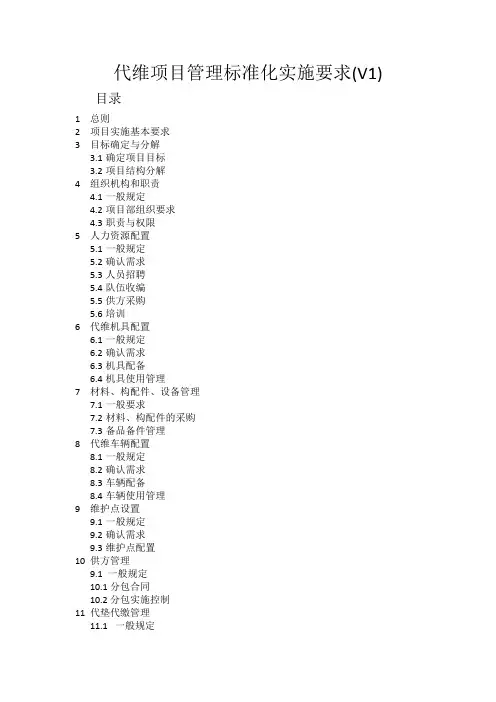 代维项目管理标准化实施要求(V1)

目录

1 总则
2 项目实施基本要求
3 目标确定与分解
3.1 确定项目目标
3.2 项目结构分解
4 组织机构和职责
4.1 一般规定
4.2 项目部组织要求
4.3 职责与权限
5 人力资源配置
5.1 一般规定
5.2 确认需求
5.3 人员招聘
5.4 队伍收编
5.5 供方采购
5.6 培训
6 代维机具配置
6.1 一般规定
6.2 确认需求
6.3 机具配备
6.4 机具使用管理
7 材料、构配件、设备管理
7.1 一般要求
7.2 材料、构配件的采购
7.3 备品备件管理
8 代维车辆配置
8.1 一般规定
8.2 确认需求
8.3 车辆配备
8.4 车辆使用管理
9 维护点设置
9.1 一般规定
9.2 确认需求
9.3 维护点配置
10 供方管理
9.1 一般规定
10.1 分包合同
10.2 分包实施控制
11 代垫代缴管理
11.1 一般规定